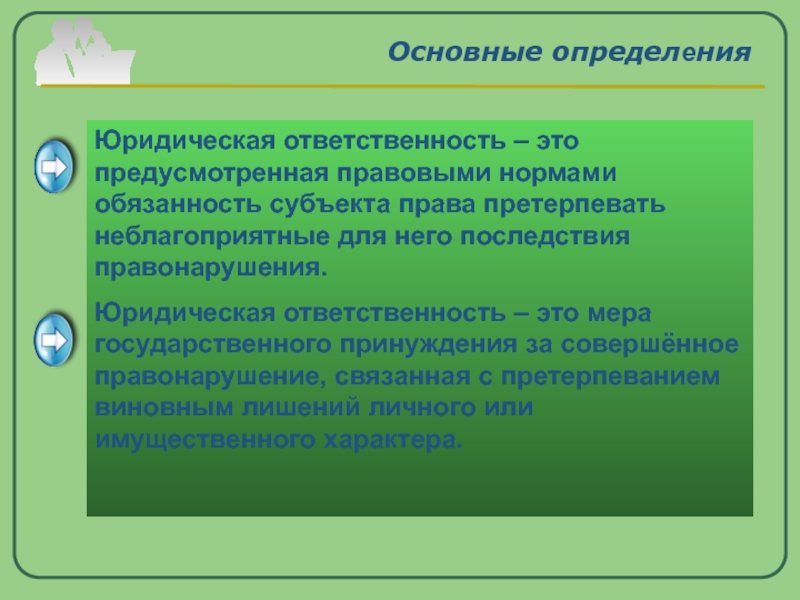 Основные определения

Юридическая ответственность – это предусмотренная правовыми нормами обязанность субъекта права претерпевать неблагоприятные для него последствия правонарушения.

Юридическая ответственность – это мера государственного принуждения за совершённое правонарушение, связанная с претерпеванием виновным лишений личного или имущественного характера.